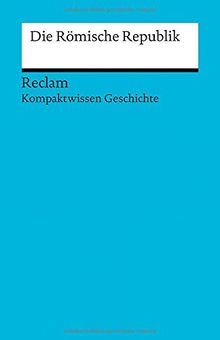 Die Römische Republik

Reclam
Kompaktwissen Geschichte